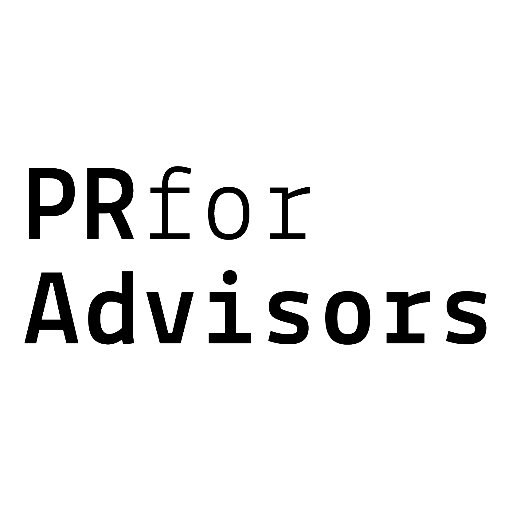 PRfor
Advisors